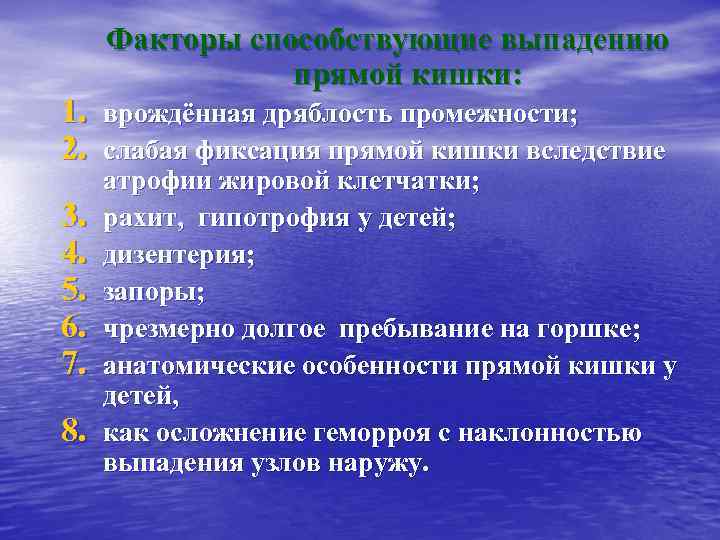 Факторы способствующие выпадению прямой кишки:

1. врождённая дряблость промежности;
2. слабая фиксация прямой кишки вследствие атрофии жировой клетчатки;
3. рахит, гипотрофия у детей;
4. дизентерия;
5. запоры;
6. чрезмерно долгое пребывание на горшке;
7. анатомические особенности прямой кишки у детей,
8. как осложнение геморроя с наклонностью выпадения узлов наружу.